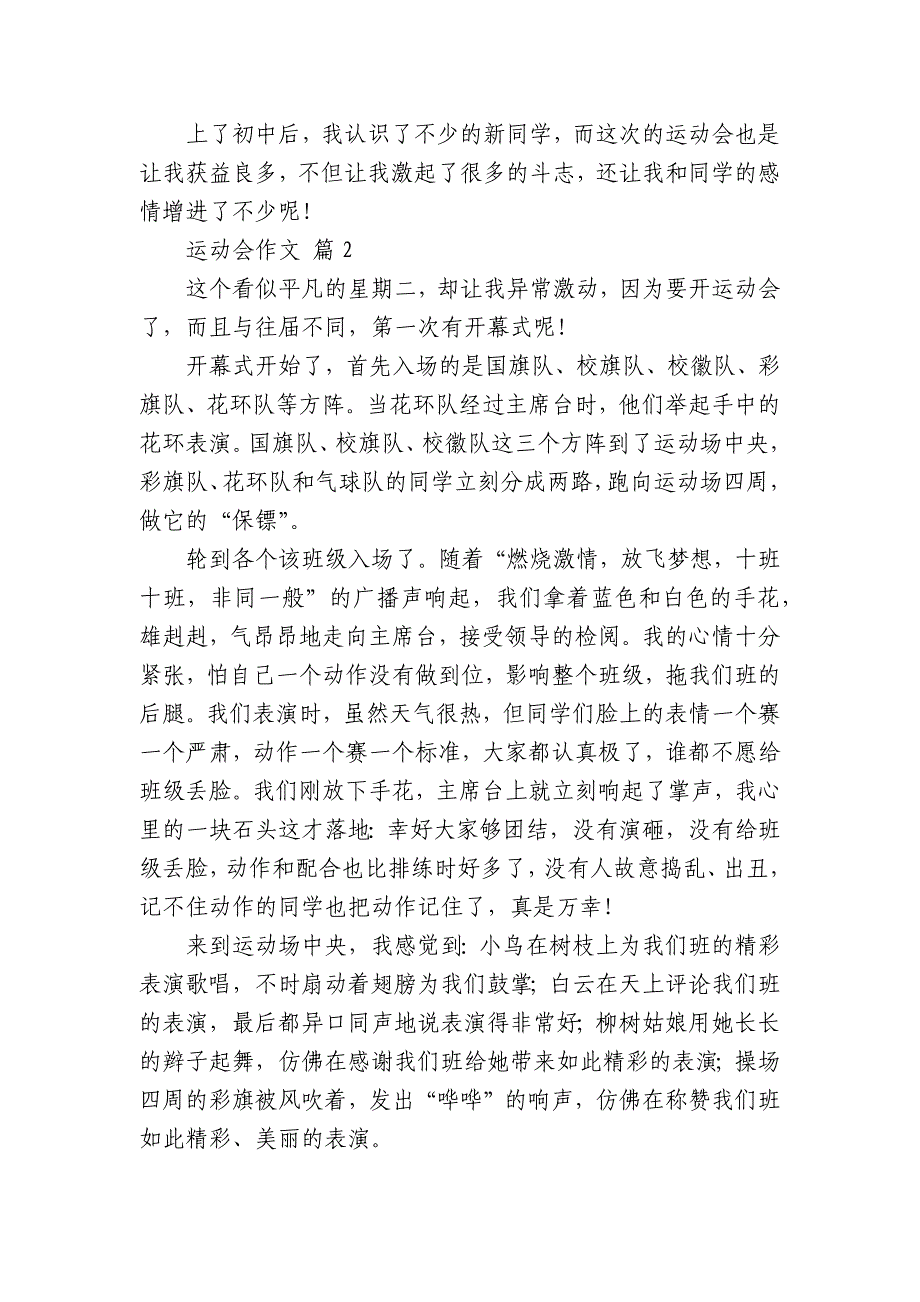 上了初中后，我认识了不少的新同学，而这次的运动会也是让我获益良多，不但让我激起了很多的斗志，还让我和同学的感情增进了不少呢！

运动会作文 篇 2

这个看似平凡的星期二，却让我异常激动，因为要开运动会了，而且与往届不同，第一次有开幕式呢！

开幕式开始了，首先入场的是国旗队、校旗队、校徽队、彩旗队、花环队等方阵。当花环队经过主席台时，他们举起手中的花环表演。国旗队、校旗队、校徽队这三个方阵到了运动场中央，彩旗队、花环队和气球队的同学立刻分成两路，跑向运动场四周，做它的“保镖”。

轮到各个该班级入场了。随着“燃烧激情，放飞梦想，十班十班，非同一般”的广播声响起，我们拿着蓝色和白色的手花，雄赳赳，气昂昂地走向主席台，接受领导的检阅。我的心情十分紧张，怕自己一个动作没有做到位，影响整个班级，拖我们班的后腿。我们表演时，虽然天气很热，但同学们脸上的表情一个赛一个严肃，动作一个赛一个标准，大家都认真极了，谁都不愿给班级丢脸。我们刚放下手花，主席台上就立刻响起了掌声，我心里的一块石头这才落地：幸好大家够团结，没有演砸，没有给班级丢脸，动作和配合也比排练时好多了，没有人故意捣乱、出丑，记不住动作的同学也把动作记住了，真是万幸！

来到运动场中央，我感觉到：小鸟在树枝上为我们班的精彩表演歌唱，不时扇动着翅膀为我们鼓掌；白云在天上评论我们班的表演，最后都异口同声地说表演得非常好；柳树姑娘用她长长的辫子起舞，仿佛在感谢我们班给她带来如此精彩的表演；操场四周的彩旗被风吹着，发出“哗哗”的响声，仿佛在称赞我们班如此精彩、美丽的表演。